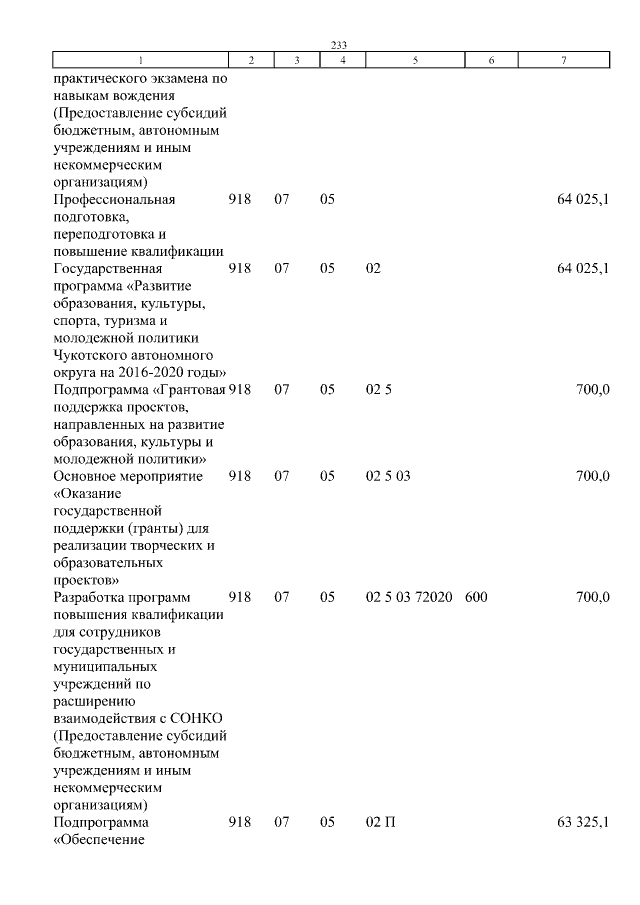 233

| 1 | 2 | 3 | 4 | 5 | 6 | 7 |
|---|---|---|---|---|---|---|
| практического экзамена по навыкам вождения (Предоставление субсидий бюджетным, автономным учреждениям и иным некоммерческим организациям) | | | | | | |
| Профессиональная подготовка, переподготовка и повышение квалификации | 918 | 07 | 05 | | | 64 025,1 |
| Государственная программа «Развитие образования, культуры, спорта, туризма и молодежной политики Чукотского автономного округа на 2016-2020 годы» | 918 | 07 | 05 | 02 | | 64 025,1 |
| Подпрограмма «Грантовая поддержка проектов, направленных на развитие образования, культуры и молодежной политики» | 918 | 07 | 05 | 02 5 | | 700,0 |
| Основное мероприятие «Оказание государственной поддержки (гранты) для реализации творческих и образовательных проектов» | 918 | 07 | 05 | 02 5 03 | | 700,0 |
| Разработка программ повышения квалификации для сотрудников государственных и муниципальных учреждений по расширению взаимодействия с СОНКО (Предоставление субсидий бюджетным, автономным учреждениям и иным некоммерческим организациям) | 918 | 07 | 05 | 02 5 03 72020 | 600 | 700,0 |
| Подпрограмма «Обеспечение | 918 | 07 | 05 | 02 П | | 63 325,1 |